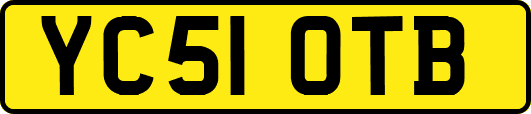 YC51 OTB